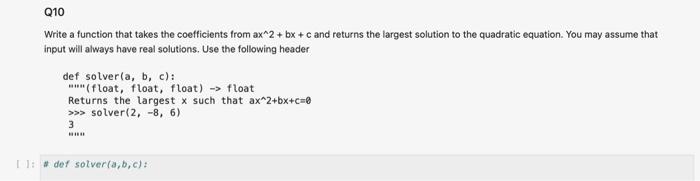 Q10

Write a function that takes the coefficients from ax^2 + bx + c and returns the largest solution to the quadratic equation. You may assume that input will always have real solutions. Use the following header

def solver(a, b, c):
 """(float, float, float) -> float
 Returns the largest x such that ax^2+bx+c=0
 >>> solver(2, -8, 6)
 3
 """

[ ]: # def solver(a,b,c):